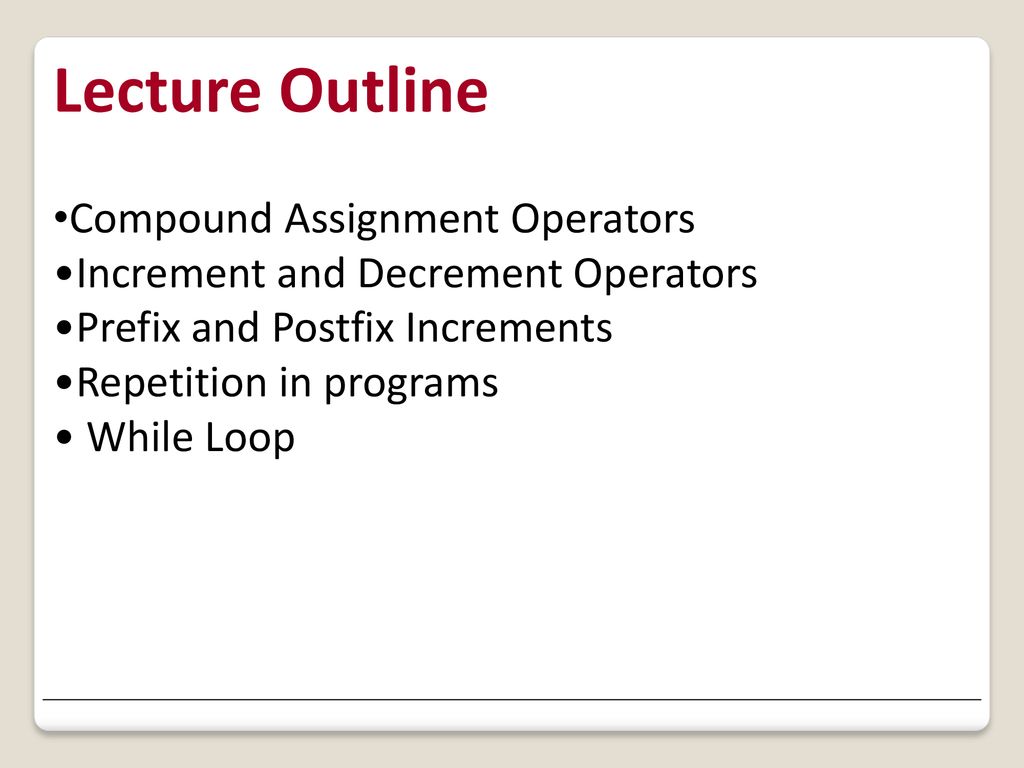 Lecture Outline

•Compound Assignment Operators
•Increment and Decrement Operators
•Prefix and Postfix Increments
•Repetition in programs
• While Loop